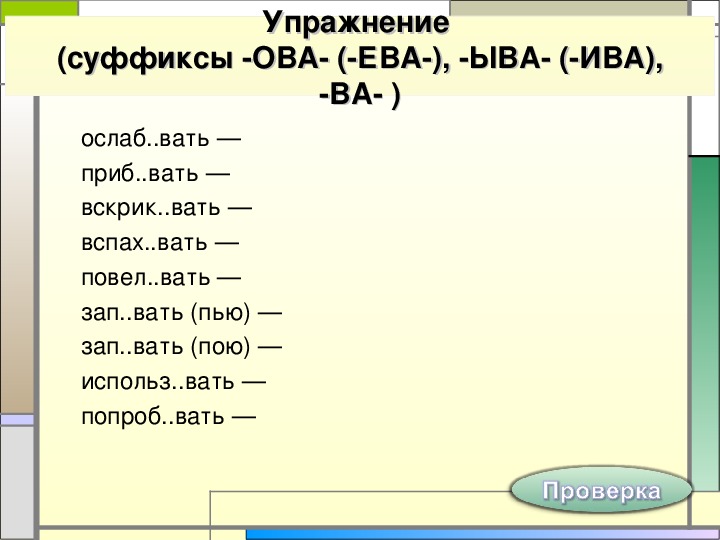 Упражнение
(суффиксы -ОВА- (-ЕВА-), -ЫВА- (-ИВА), -ВА- )

ослаб..вать —
приб..вать —
вскрик..вать —
вспах..вать —
повел..вать —
зап..вать (пью) —
зап..вать (пою) —
использ..вать —
попроб..вать —

Проверка